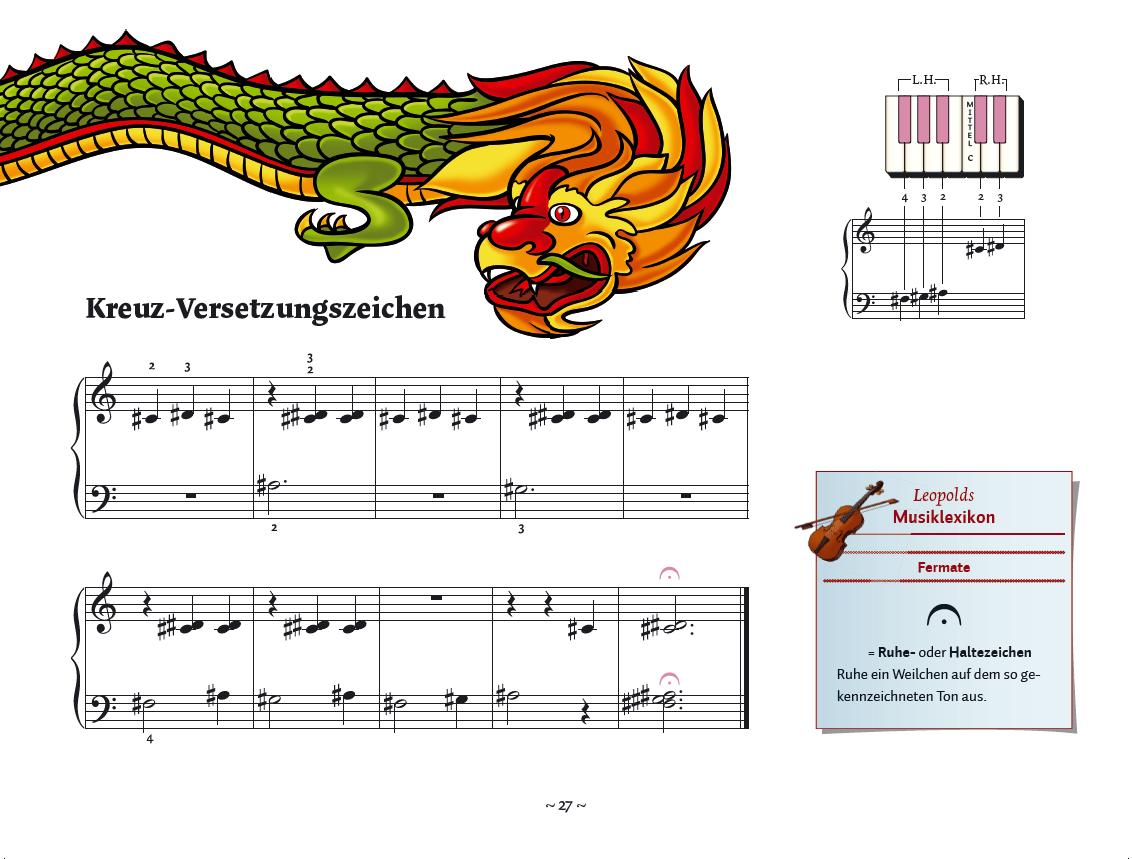 L.H.

R.H.

MITTEL C

4 3 2

2 3

Kreuz-Versetzungszeichen

2 3

3
2

2

3

4

Leopolds
Musiklexikon

Fermate

= Ruhe- oder Haltezeichen
Ruhe ein Weilchen auf dem so gekennzeichneten Ton aus.

~ 27 ~